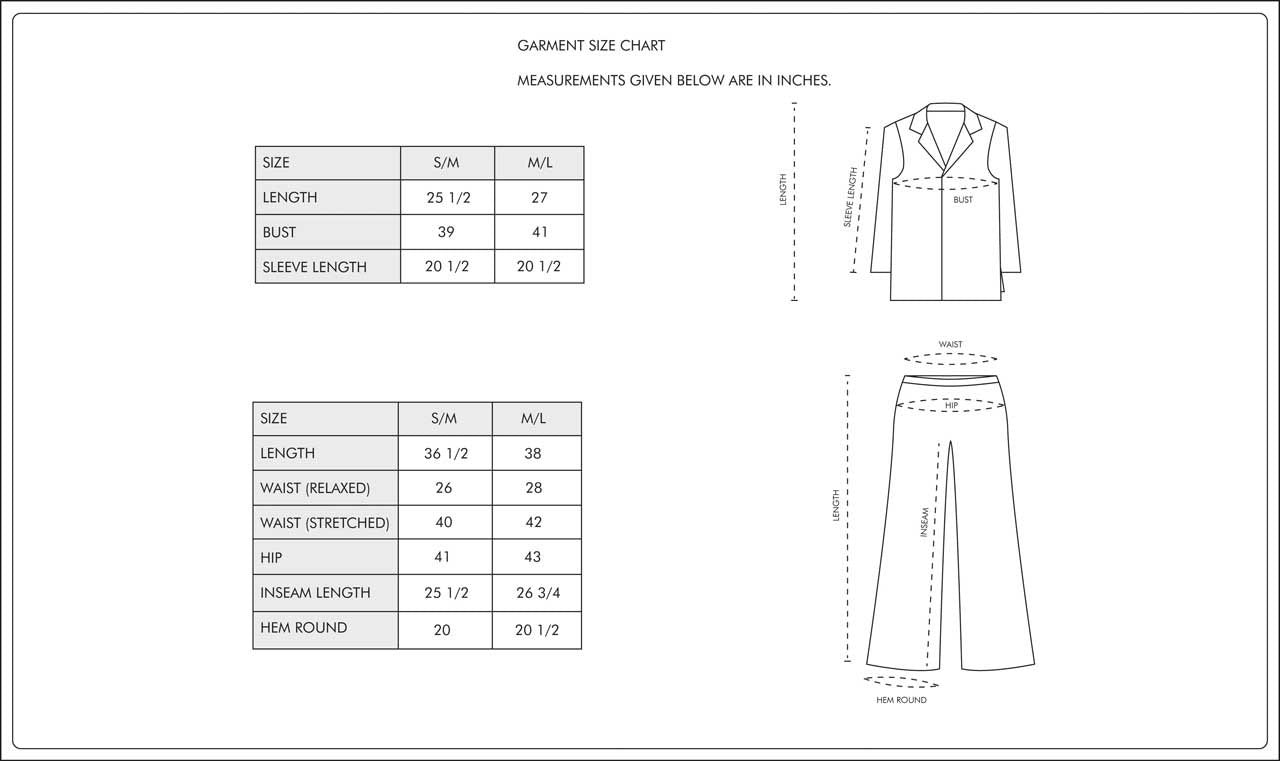 GARMENT SIZE CHART

MEASUREMENTS GIVEN BELOW ARE IN INCHES.

| SIZE | S/M | M/L |
|---|---|---|
| LENGTH | 25 1/2 | 27 |
| BUST | 39 | 41 |
| SLEEVE LENGTH | 20 1/2 | 20 1/2 |

LENGTH
SLEEVE LENGTH
BUST

| SIZE | S/M | M/L |
|---|---|---|
| LENGTH | 36 1/2 | 38 |
| WAIST (RELAXED) | 26 | 28 |
| WAIST (STRETCHED) | 40 | 42 |
| HIP | 41 | 43 |
| INSEAM LENGTH | 25 1/2 | 26 3/4 |
| HEM ROUND | 20 | 20 1/2 |

WAIST
HIP
LENGTH
INSEAM
HEM ROUND